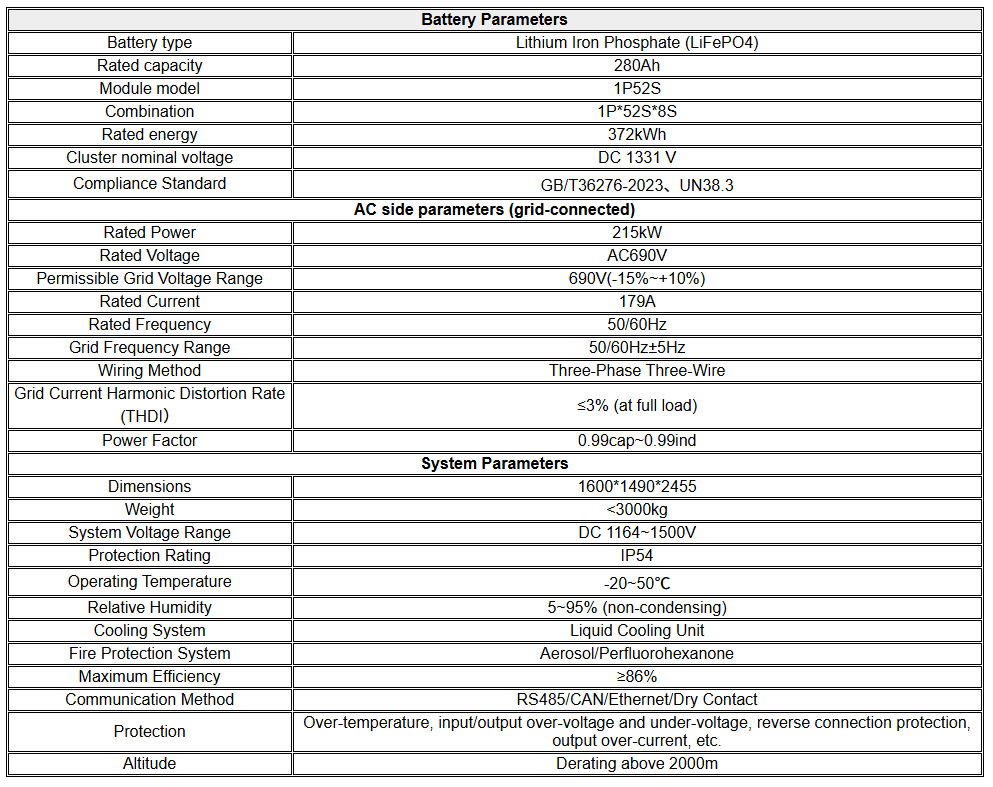 | Battery Parameters | |
|---|---|
| Battery type | Lithium Iron Phosphate (LiFePO4) |
| Rated capacity | 280Ah |
| Module model | 1P52S |
| Combination | 1P*52S*8S |
| Rated energy | 372kWh |
| Cluster nominal voltage | DC 1331 V |
| Compliance Standard | GB/T36276-2023、UN38.3 |
| AC side parameters (grid-connected) | |
| Rated Power | 215kW |
| Rated Voltage | AC690V |
| Permissible Grid Voltage Range | 690V(-15%~+10%) |
| Rated Current | 179A |
| Rated Frequency | 50/60Hz |
| Grid Frequency Range | 50/60Hz±5Hz |
| Wiring Method | Three-Phase Three-Wire |
| Grid Current Harmonic Distortion Rate (THDI) | ≤3% (at full load) |
| Power Factor | 0.99cap~0.99ind |
| System Parameters | |
| Dimensions | 1600*1490*2455 |
| Weight | <3000kg |
| System Voltage Range | DC 1164~1500V |
| Protection Rating | IP54 |
| Operating Temperature | -20~50℃ |
| Relative Humidity | 5~95% (non-condensing) |
| Cooling System | Liquid Cooling Unit |
| Fire Protection System | Aerosol/Perfluorohexanone |
| Maximum Efficiency | ≥86% |
| Communication Method | RS485/CAN/Ethernet/Dry Contact |
| Protection | Over-temperature, input/output over-voltage and under-voltage, reverse connection protection, output over-current, etc. |
| Altitude | Derating above 2000m |